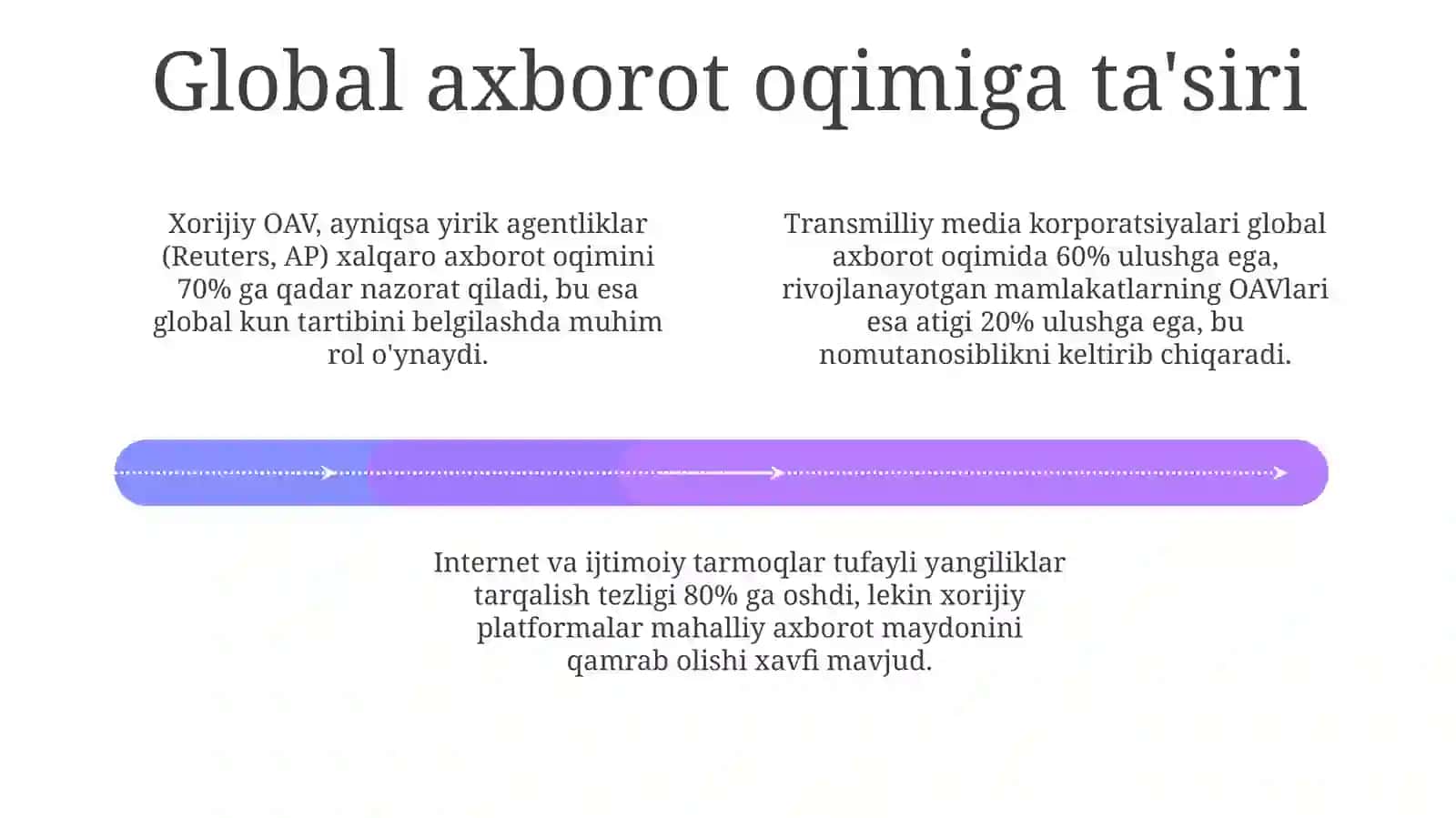 Global axborot oqimiga ta'siri

Xorijiy OAV, ayniqsa yirik agentliklar (Reuters, AP) xalqaro axborot oqimini 70% ga qadar nazorat qiladi, bu esa global kun tartibini belgilashda muhim rol o'ynaydi.

Transmilliy media korporatsiyalari global axborot oqimida 60% ulushga ega, rivojlanayotgan mamlakatlarning OAVlari esa atigi 20% ulushga ega, bu nomutanosiblikni keltirib chiqaradi.

Internet va ijtimoiy tarmoqlar tufayli yangiliklar tarqalish tezligi 80% ga oshdi, lekin xorijiy platformalar mahalliy axborot maydonini qamrab olishi xavfi mavjud.